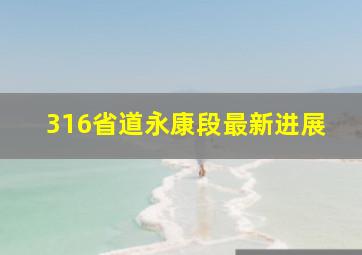 316省道永康段最新进展